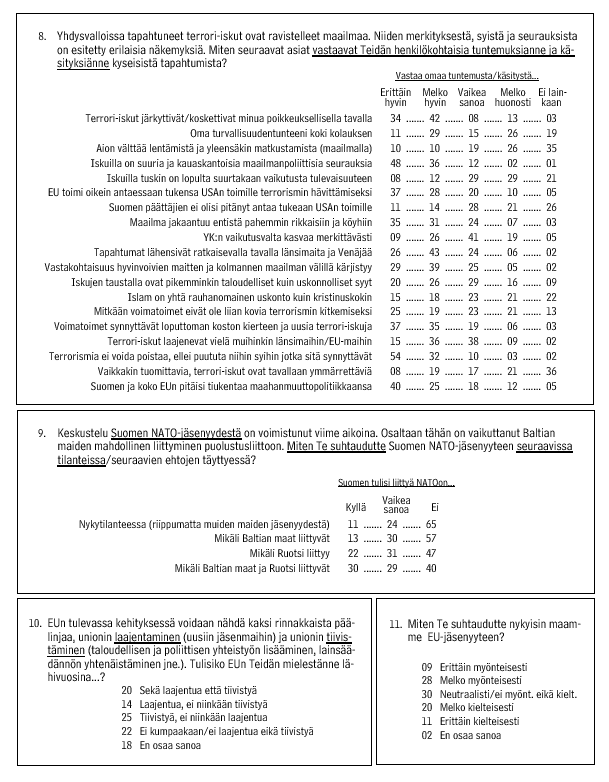 8. Yhdysvalloissa tapahtuneet terrori-iskut ovat ravistelleet maailmaa. Niiden merkityksestä, syistä ja seurauksista on esitetty erilaisia näkemyksiä. Miten seuraavat asiat vastaavat Teidän henkilökohtaisia tuntemuksianne ja käsityksiänne kyseisistä tapahtumista?

Vastaa omaa tuntemusta/käsitystä...

| | Erittäin hyvin | Melko hyvin | Vaikea sanoa | Melko huonosti | Ei lainkaan |
|---|---|---|---|---|---|
| Terrori-iskut järkyttivät/koskettivat minua poikkeuksellisella tavalla | 34 | 42 | 08 | 13 | 03 |
| Oma turvallisuudentunteeni koki kolauksen | 11 | 29 | 15 | 26 | 19 |
| Aion välttää lentämistä ja yleensäkin matkustamista (maailmalla) | 10 | 10 | 19 | 26 | 35 |
| Iskuilla on suuria ja kauaskantoisia maailmanpoliittisia seurauksia | 48 | 36 | 12 | 02 | 01 |
| Iskuilla tuskin on lopulta suurtakaan vaikutusta tulevaisuuteen | 08 | 12 | 29 | 29 | 21 |
| EU toimi oikein antaessaan tukensa USAn toimille terrorismin hävittämiseksi | 37 | 28 | 20 | 10 | 05 |
| Suomen päättäjien ei olisi pitänyt antaa tukeaan USAn toimille | 11 | 14 | 28 | 21 | 26 |
| Maailma jakaantuu entistä pahemmin rikkaisiin ja köyhiin | 35 | 31 | 24 | 07 | 03 |
| YK:n vaikutusvalta kasvaa merkittävästi | 09 | 26 | 41 | 19 | 05 |
| Tapahtumat lähensivät ratkaisevalla tavalla länsimaita ja Venäjää | 26 | 43 | 24 | 06 | 02 |
| Vastakohtaisuus hyvinvoivien maitten ja kolmannen maailman välillä kärjistyy | 29 | 39 | 25 | 05 | 02 |
| Iskujen taustalla ovat pikemminkin taloudelliset kuin uskonnolliset syyt | 20 | 26 | 29 | 16 | 09 |
| Islam on yhtä rauhanomainen uskonto kuin kristinuskokin | 15 | 18 | 23 | 21 | 22 |
| Mitkään voimatoimet eivät ole liian kovia terrorismin kitkemiseksi | 25 | 19 | 23 | 21 | 13 |
| Voimatoimet synnyttävät loputtoman koston kierteen ja uusia terrori-iskuja | 37 | 35 | 19 | 06 | 03 |
| Terrori-iskut laajenevat vielä muihinkin länsimaihin/EU-maihin | 15 | 36 | 38 | 09 | 02 |
| Terrorismia ei voida poistaa, ellei puututa niihin syihin jotka sitä synnyttävät | 54 | 32 | 10 | 03 | 02 |
| Vaikkakin tuomittavia, terrori-iskut ovat tavallaan ymmärrettäviä | 08 | 19 | 17 | 21 | 36 |
| Suomen ja koko EUn pitäisi tiukentaa maahanmuuttopolitiikkaansa | 40 | 25 | 18 | 12 | 05 |

9. Keskustelu Suomen NATO-jäsenyydestä on voimistunut viime aikoina. Osaltaan tähän on vaikuttanut Baltian maiden mahdollinen liittyminen puolustusliittoon. Miten Te suhtaudutte Suomen NATO-jäsenyyteen seuraavissa tilanteissa/seuraavien ehtojen täyttyessä?

Suomen tulisi liittyä NATOon...

| | Kyllä | Vaikea sanoa | Ei |
|---|---|---|---|
| Nykytilanteessa (riippumatta muiden maiden jäsenyydestä) | 11 | 24 | 65 |
| Mikäli Baltian maat liittyvät | 13 | 30 | 57 |
| Mikäli Ruotsi liittyy | 22 | 31 | 47 |
| Mikäli Baltian maat ja Ruotsi liittyvät | 30 | 29 | 40 |

10. EUn tulevassa kehityksessä voidaan nähdä kaksi rinnakkaista päälinjaa, unionin laajentaminen (uusiin jäsenmaihin) ja unionin tiivistäminen (taloudellisen ja poliittisen yhteistyön lisääminen, lainsäädännön yhtenäistäminen jne.). Tulisiko EUn Teidän mielestänne lähivuosina...?

20 Sekä laajentua että tiivistyä
14 Laajentua, ei niinkään tiivistyä
25 Tiivistyä, ei niinkään laajentua
22 Ei kumpaakaan/ei laajentua eikä tiivistyä
18 En osaa sanoa

11. Miten Te suhtaudutte nykyisin maamme EU-jäsenyyteen?

09 Erittäin myönteisesti
28 Melko myönteisesti
30 Neutraalisti/ei myönt. eikä kielt.
20 Melko kielteisesti
11 Erittäin kielteisesti
02 En osaa sanoa